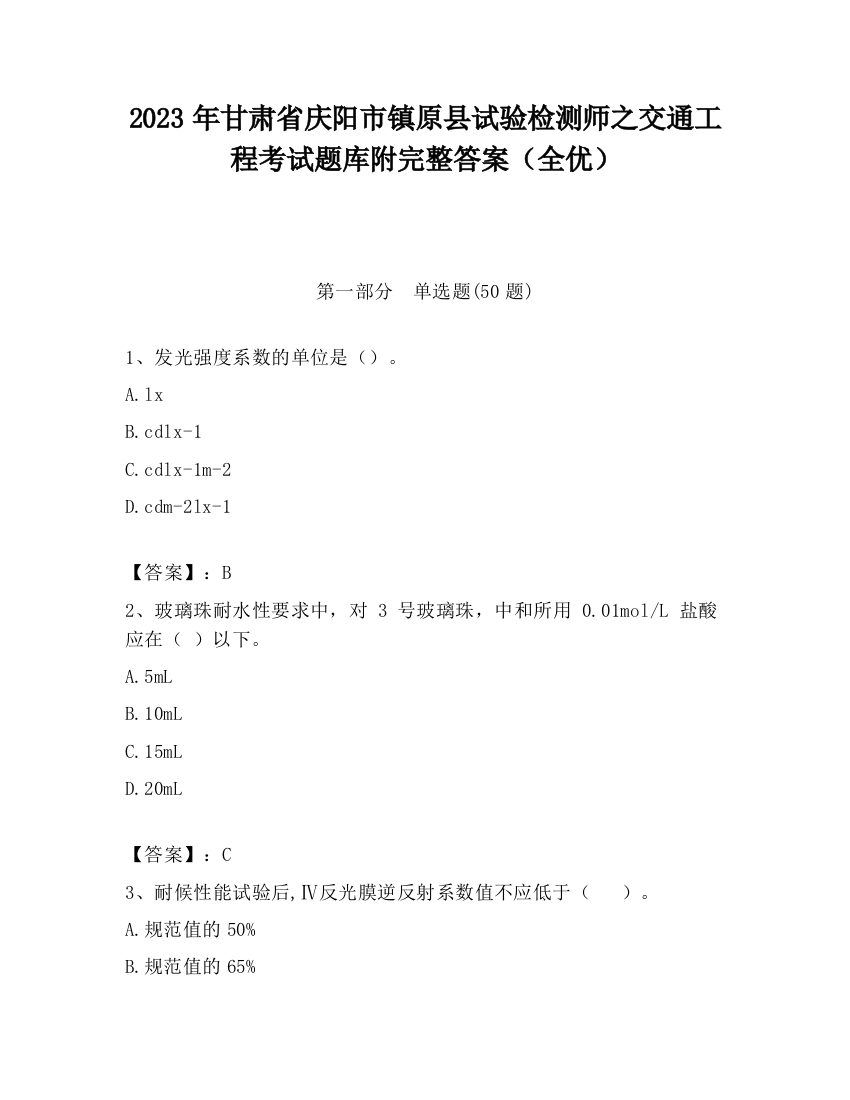 2023 年甘肃省庆阳市镇原县试验检测师之交通工程考试题库附完整答案（全优）

第一部分　单选题(50 题)

1、发光强度系数的单位是（）。

A.lx

B.cdlx-1

C.cdlx-1m-2

D.cdm-2lx-1

【答案】：B

2、玻璃珠耐水性要求中，对 3 号玻璃珠，中和所用 0.01mol/L 盐酸应在（ ）以下。

A.5mL

B.10mL

C.15mL

D.20mL

【答案】：C

3、耐候性能试验后,Ⅳ反光膜逆反射系数值不应低于（　　）。

A.规范值的 50%

B.规范值的 65%